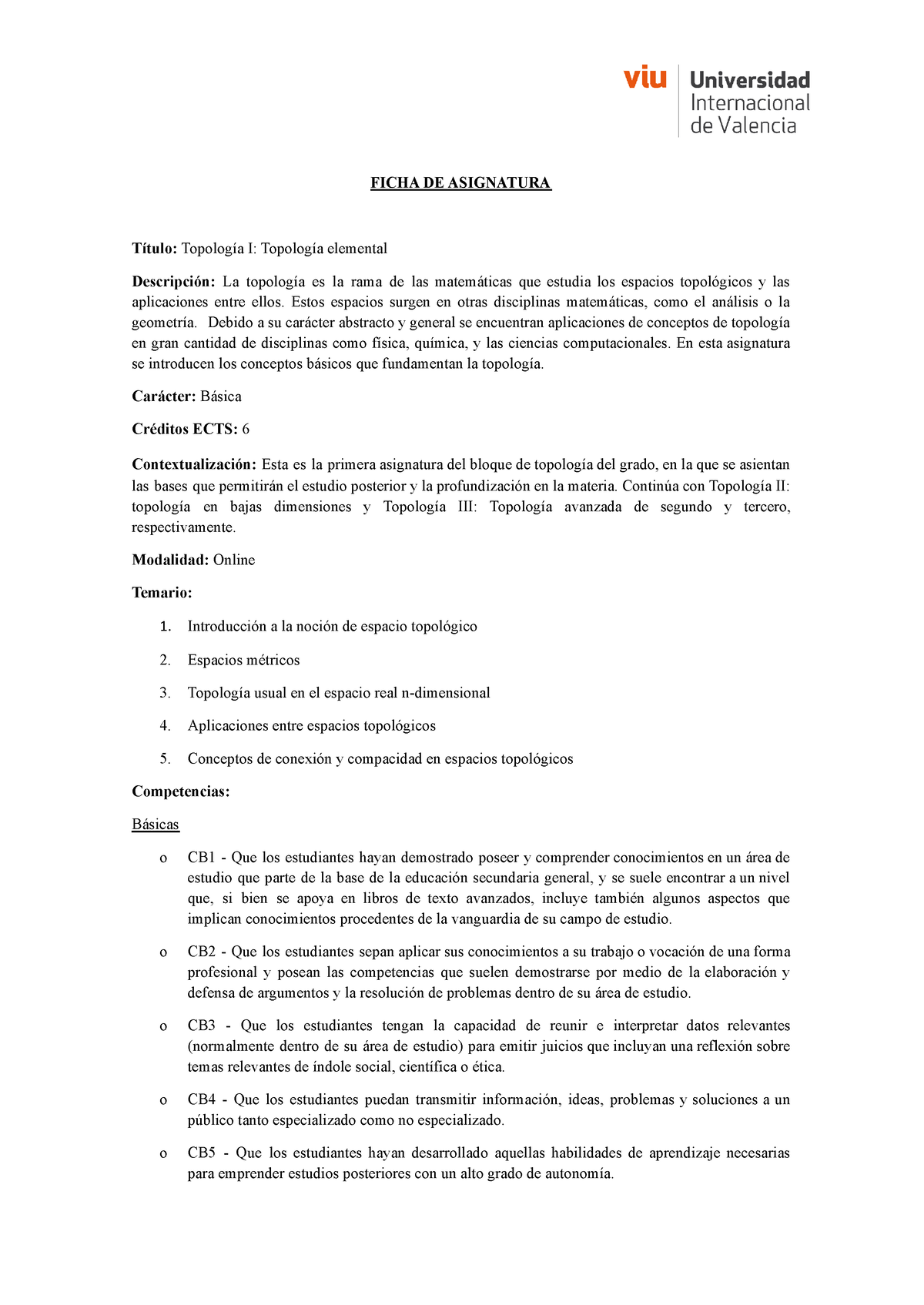 viu Universidad Internacional de Valencia

FICHA DE ASIGNATURA

Título: Topología I: Topología elemental

Descripción: La topología es la rama de las matemáticas que estudia los espacios topológicos y las aplicaciones entre ellos. Estos espacios surgen en otras disciplinas matemáticas, como el análisis o la geometría. Debido a su carácter abstracto y general se encuentran aplicaciones de conceptos de topología en gran cantidad de disciplinas como física, química, y las ciencias computacionales. En esta asignatura se introducen los conceptos básicos que fundamentan la topología.

Carácter: Básica

Créditos ECTS: 6

Contextualización: Esta es la primera asignatura del bloque de topología del grado, en la que se asientan las bases que permitirán el estudio posterior y la profundización en la materia. Continúa con Topología II: topología en bajas dimensiones y Topología III: Topología avanzada de segundo y tercero, respectivamente.

Modalidad: Online

Temario:

1. Introducción a la noción de espacio topológico
2. Espacios métricos
3. Topología usual en el espacio real n-dimensional
4. Aplicaciones entre espacios topológicos
5. Conceptos de conexión y compacidad en espacios topológicos

Competencias:

Básicas

o CB1 - Que los estudiantes hayan demostrado poseer y comprender conocimientos en un área de estudio que parte de la base de la educación secundaria general, y se suele encontrar a un nivel que, si bien se apoya en libros de texto avanzados, incluye también algunos aspectos que implican conocimientos procedentes de la vanguardia de su campo de estudio.

o CB2 - Que los estudiantes sepan aplicar sus conocimientos a su trabajo o vocación de una forma profesional y posean las competencias que suelen demostrarse por medio de la elaboración y defensa de argumentos y la resolución de problemas dentro de su área de estudio.

o CB3 - Que los estudiantes tengan la capacidad de reunir e interpretar datos relevantes (normalmente dentro de su área de estudio) para emitir juicios que incluyan una reflexión sobre temas relevantes de índole social, científica o ética.

o CB4 - Que los estudiantes puedan transmitir información, ideas, problemas y soluciones a un público tanto especializado como no especializado.

o CB5 - Que los estudiantes hayan desarrollado aquellas habilidades de aprendizaje necesarias para emprender estudios posteriores con un alto grado de autonomía.